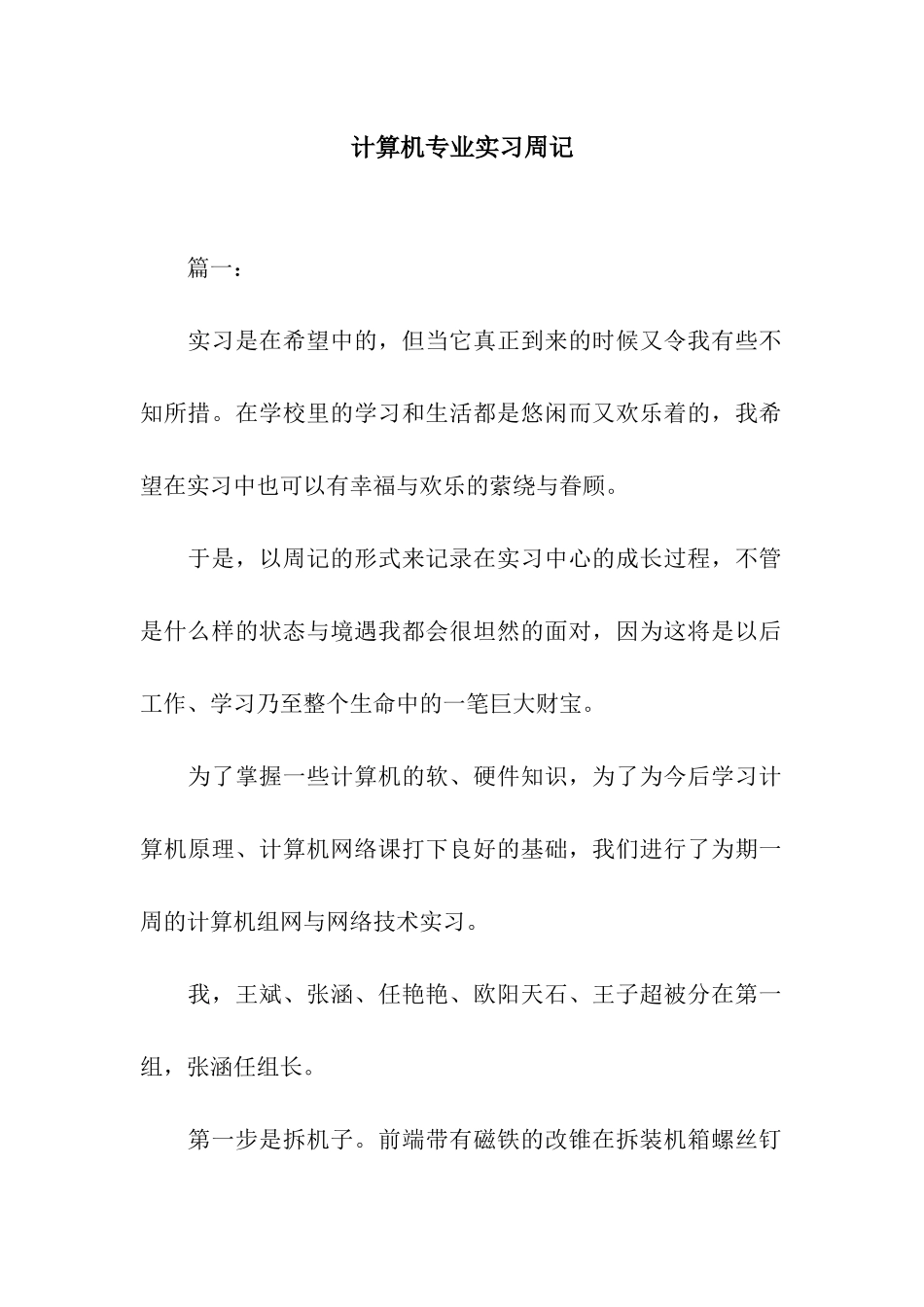 计算机专业实习周记

篇一：

实习是在希望中的，但当它真正到来的时候又令我有些不知所措。在学校里的学习和生活都是悠闲而又欢乐着的，我希望在实习中也可以有幸福与欢乐的萦绕与眷顾。

于是，以周记的形式来记录在实习中心的成长过程，不管是什么样的状态与境遇我都会很坦然的面对，因为这将是以后工作、学习乃至整个生命中的一笔巨大财宝。

为了掌握一些计算机的软、硬件知识，为了为今后学习计算机原理、计算机网络课打下良好的基础，我们进行了为期一周的计算机组网与网络技术实习。

我，王斌、张涵、任艳艳、欧阳天石、王子超被分在第一组，张涵任组长。

第一步是拆机子。前端带有磁铁的改锥在拆装机箱螺丝钉